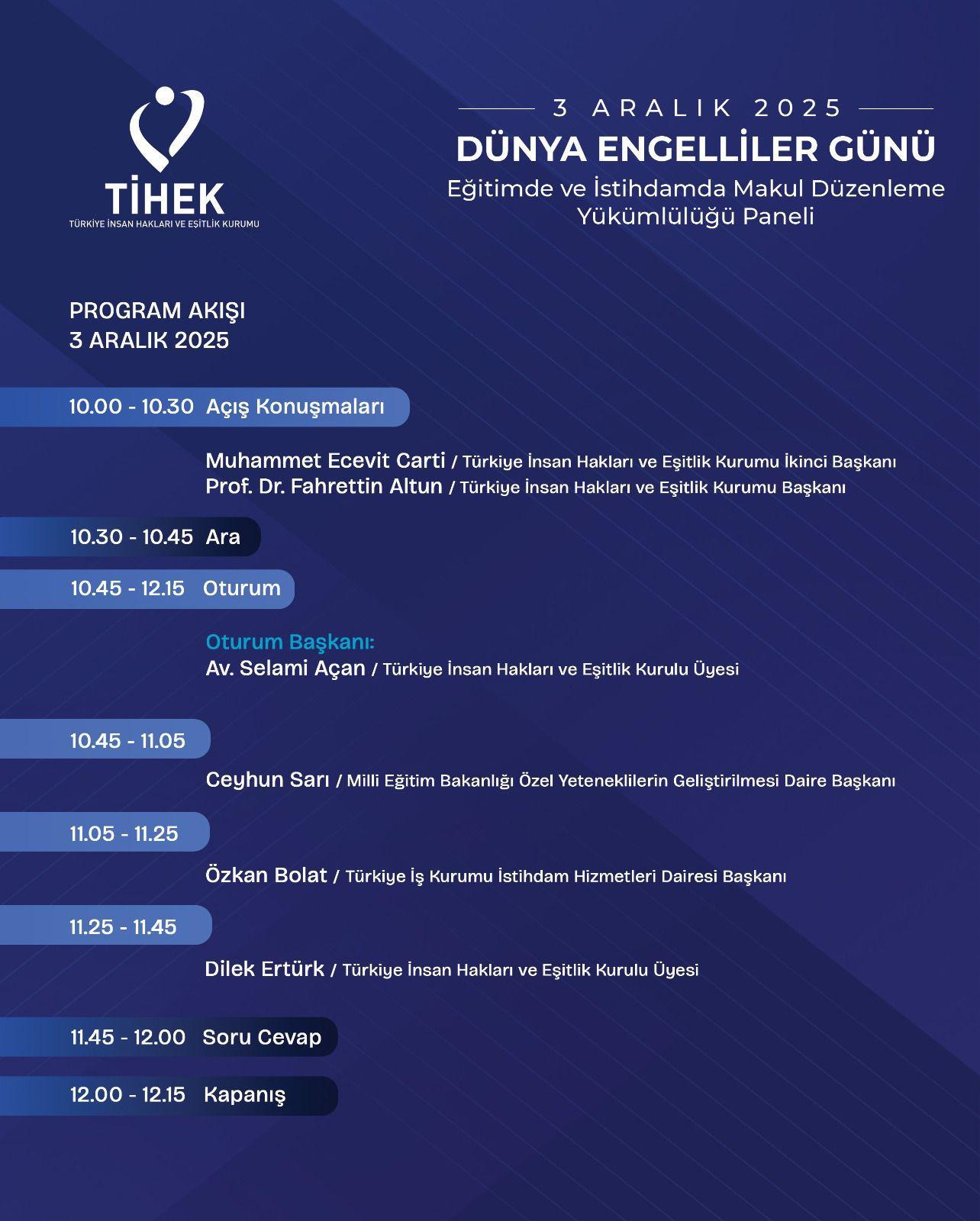 TİHEK
TÜRKİYE İNSAN HAKLARI VE EŞİTLİK KURUMU

3 ARALIK 2025
DÜNYA ENGELLİLER GÜNÜ
Eğitimde ve İstihdamda Makul Düzenleme Yükümlülüğü Paneli

PROGRAM AKIŞI
3 ARALIK 2025

10.00 - 10.30 Açış Konuşmaları

Muhammet Ecevit Carti / Türkiye İnsan Hakları ve Eşitlik Kurumu İkinci Başkanı
Prof. Dr. Fahrettin Altun / Türkiye İnsan Hakları ve Eşitlik Kurumu Başkanı

10.30 - 10.45 Ara

10.45 - 12.15 Oturum

Oturum Başkanı:
Av. Selami Açan / Türkiye İnsan Hakları ve Eşitlik Kurulu Üyesi

10.45 - 11.05

Ceyhun Sarı / Milli Eğitim Bakanlığı Özel Yeteneklilerin Geliştirilmesi Daire Başkanı

11.05 - 11.25

Özkan Bolat / Türkiye İş Kurumu İstihdam Hizmetleri Dairesi Başkanı

11.25 - 11.45

Dilek Ertürk / Türkiye İnsan Hakları ve Eşitlik Kurulu Üyesi

11.45 - 12.00 Soru Cevap

12.00 - 12.15 Kapanış